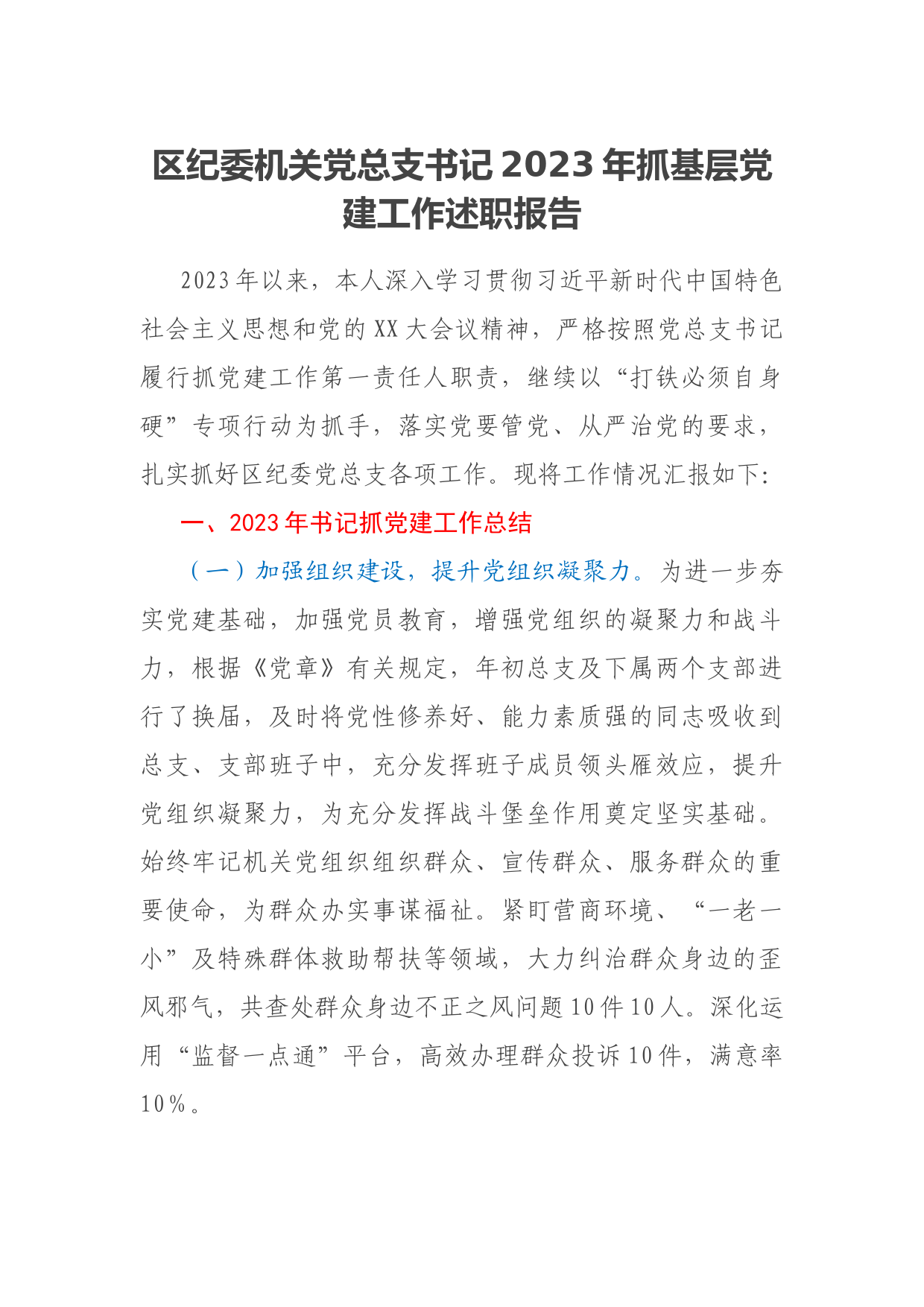 区纪委机关党总支书记2023年抓基层党建工作述职报告

2023年以来，本人深入学习贯彻习近平新时代中国特色社会主义思想和党的XX大会议精神，严格按照党总支书记履行抓党建工作第一责任人职责，继续以“打铁必须自身硬”专项行动为抓手，落实党要管党、从严治党的要求，扎实抓好区纪委党总支各项工作。现将工作情况汇报如下：

一、2023年书记抓党建工作总结

（一）加强组织建设，提升党组织凝聚力。为进一步夯实党建基础，加强党员教育，增强党组织的凝聚力和战斗力，根据《党章》有关规定，年初总支及下属两个支部进行了换届，及时将党性修养好、能力素质强的同志吸收到总支、支部班子中，充分发挥班子成员领头雁效应，提升党组织凝聚力，为充分发挥战斗堡垒作用奠定坚实基础。始终牢记机关党组织组织群众、宣传群众、服务群众的重要使命，为群众办实事谋福祉。紧盯营商环境、“一老一小”及特殊群体救助帮扶等领域，大力纠治群众身边的歪风邪气，共查处群众身边不正之风问题10件10人。深化运用“监督一点通”平台，高效办理群众投诉10件，满意率10%。